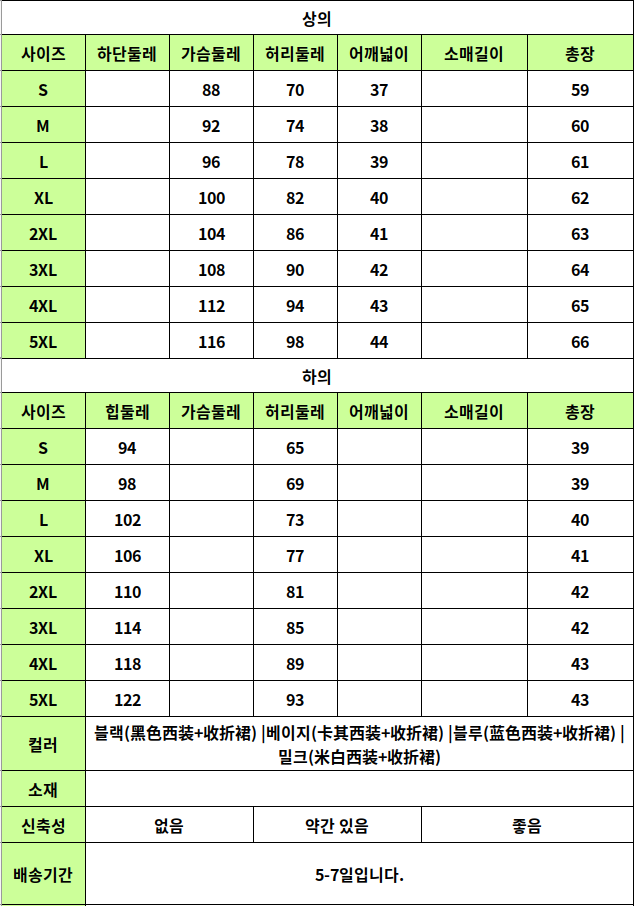 상의

| 사이즈 | 하단둘레 | 가슴둘레 | 허리둘레 | 어깨넓이 | 소매길이 | 총장 |
|---|---|---|---|---|---|---|
| S | | 88 | 70 | 37 | | 59 |
| M | | 92 | 74 | 38 | | 60 |
| L | | 96 | 78 | 39 | | 61 |
| XL | | 100 | 82 | 40 | | 62 |
| 2XL | | 104 | 86 | 41 | | 63 |
| 3XL | | 108 | 90 | 42 | | 64 |
| 4XL | | 112 | 94 | 43 | | 65 |
| 5XL | | 116 | 98 | 44 | | 66 |

하의

| 사이즈 | 힙둘레 | 가슴둘레 | 허리둘레 | 어깨넓이 | 소매길이 | 총장 |
|---|---|---|---|---|---|---|
| S | 94 | | 65 | | | 39 |
| M | 98 | | 69 | | | 39 |
| L | 102 | | 73 | | | 40 |
| XL | 106 | | 77 | | | 41 |
| 2XL | 110 | | 81 | | | 42 |
| 3XL | 114 | | 85 | | | 42 |
| 4XL | 118 | | 89 | | | 43 |
| 5XL | 122 | | 93 | | | 43 |

| 컬러 | 블랙(黑色西装+收折裙) \|베이지(卡其西装+收折裙) \|블루(蓝色西装+收折裙) \| 밀크(米白西装+收折裙) | | |
|---|---|---|---|
| 소재 | | | |
| 신축성 | 없음 | 약간 있음 | 좋음 |
| 배송기간 | 5-7일입니다. | | |